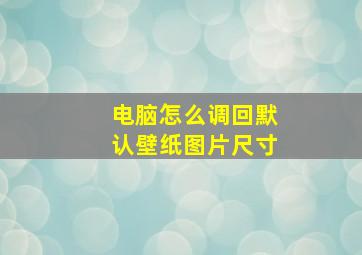 电脑怎么调回默认壁纸图片尺寸